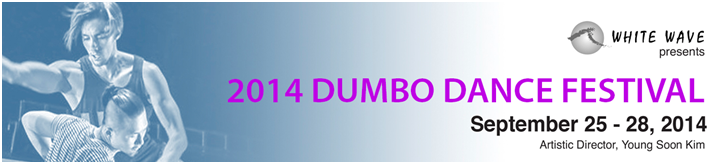 WHITE WAVE
presents

2014 DUMBO DANCE FESTIVAL

September 25 - 28, 2014

Artistic Director, Young Soon Kim